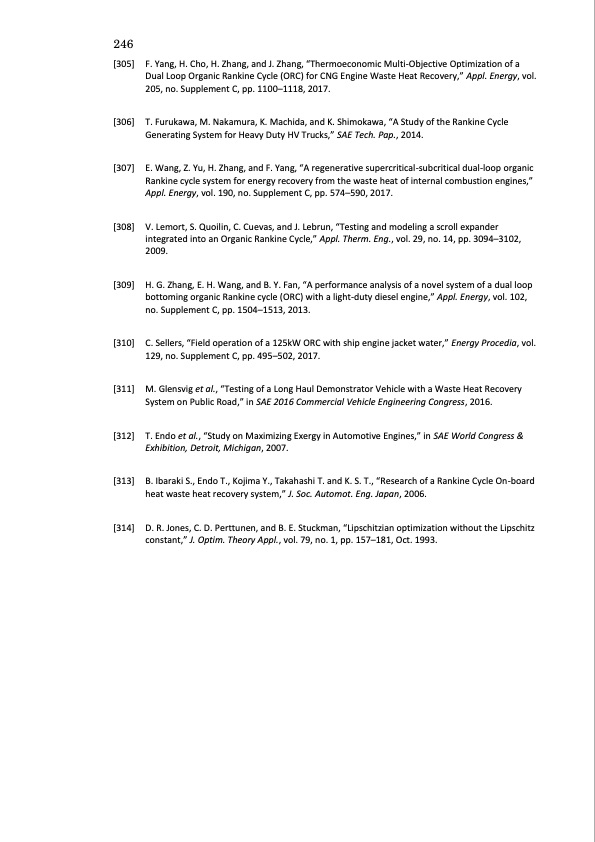 246

[305] F. Yang, H. Cho, H. Zhang, and J. Zhang, "Thermoeconomic Multi-Objective Optimization of a Dual Loop Organic Rankine Cycle (ORC) for CNG Engine Waste Heat Recovery," Appl. Energy, vol. 205, no. Supplement C, pp. 1100–1118, 2017.

[306] T. Furukawa, M. Nakamura, K. Machida, and K. Shimokawa, "A Study of the Rankine Cycle Generating System for Heavy Duty HV Trucks," SAE Tech. Pap., 2014.

[307] E. Wang, Z. Yu, H. Zhang, and F. Yang, "A regenerative supercritical-subcritical dual-loop organic Rankine cycle system for energy recovery from the waste heat of internal combustion engines," Appl. Energy, vol. 190, no. Supplement C, pp. 574–590, 2017.

[308] V. Lemort, S. Quoilin, C. Cuevas, and J. Lebrun, "Testing and modeling a scroll expander integrated into an Organic Rankine Cycle," Appl. Therm. Eng., vol. 29, no. 14, pp. 3094–3102, 2009.

[309] H. G. Zhang, E. H. Wang, and B. Y. Fan, "A performance analysis of a novel system of a dual loop bottoming organic Rankine cycle (ORC) with a light-duty diesel engine," Appl. Energy, vol. 102, no. Supplement C, pp. 1504–1513, 2013.

[310] C. Sellers, "Field operation of a 125kW ORC with ship engine jacket water," Energy Procedia, vol. 129, no. Supplement C, pp. 495–502, 2017.

[311] M. Glensvig et al., "Testing of a Long Haul Demonstrator Vehicle with a Waste Heat Recovery System on Public Road," in SAE 2016 Commercial Vehicle Engineering Congress, 2016.

[312] T. Endo et al., "Study on Maximizing Exergy in Automotive Engines," in SAE World Congress & Exhibition, Detroit, Michigan, 2007.

[313] B. Ibaraki S., Endo T., Kojima Y., Takahashi T. and K. S. T., "Research of a Rankine Cycle On-board heat waste heat recovery system," J. Soc. Automot. Eng. Japan, 2006.

[314] D. R. Jones, C. D. Perttunen, and B. E. Stuckman, "Lipschitzian optimization without the Lipschitz constant," J. Optim. Theory Appl., vol. 79, no. 1, pp. 157–181, Oct. 1993.